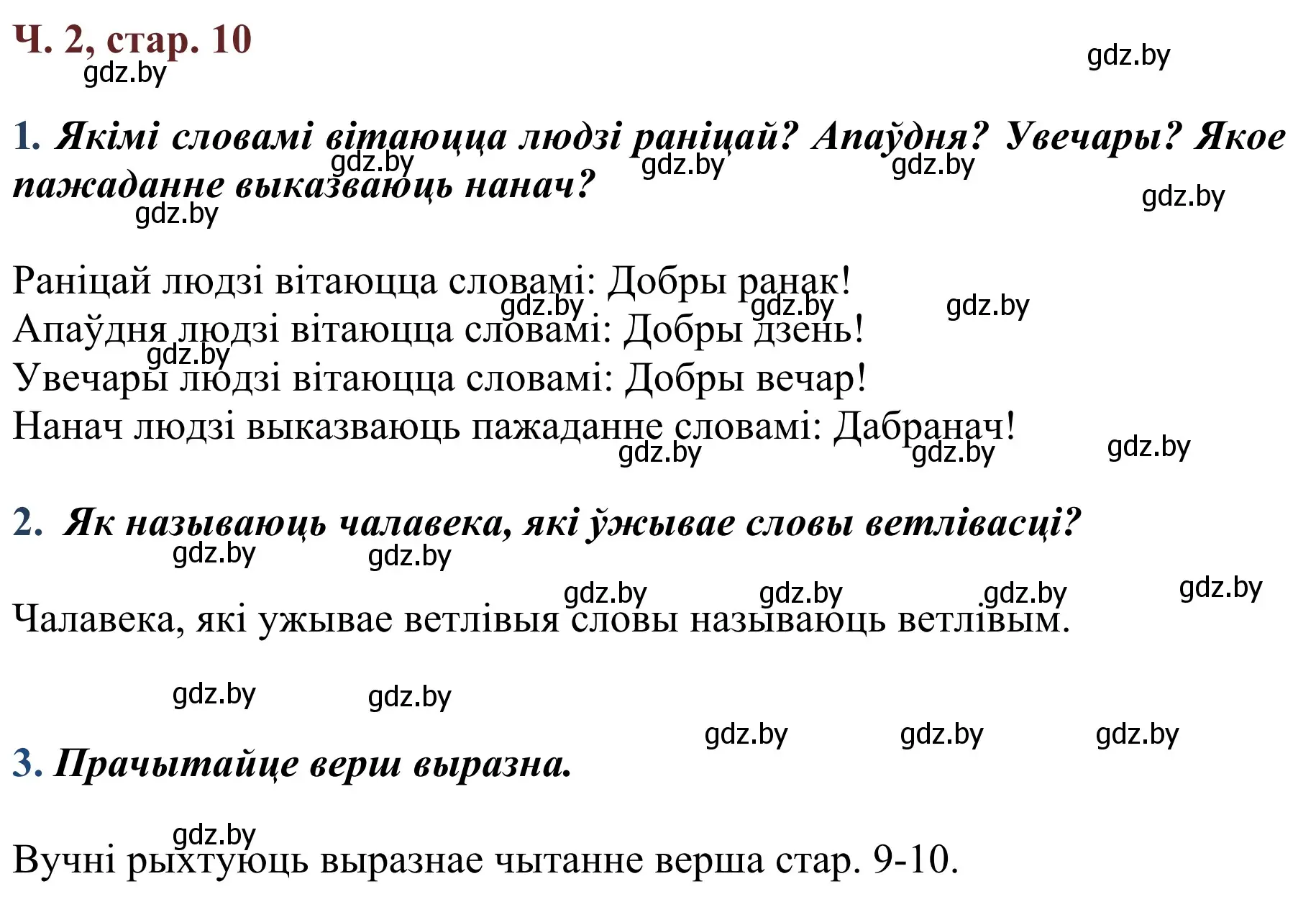 Ч. 2, стар. 10

gdz.by gdz.by

1. Якімі словамі вітаюцца людзі раніцай? Апаўдня? Увечары? Якое пажаданне выказваюць нанач?

gdz.by gdz.by gdz.by gdz.by gdz.by

Раніцай людзі вітаюцца словамі: Добры ранак!
Апаўдня людзі вітаюцца словамі: Добры дзень!
Увечары людзі вітаюцца словамі: Добры вечар!
Нанач людзі выказваюць пажаданне словамі: Дабранач!

gdz.by gdz.by gdz.by gdz.by gdz.by gdz.by gdz.by

2. Як называюць чалавека, які ўжывае словы ветлівасці?

gdz.by gdz.by gdz.by gdz.by gdz.by gdz.by

Чалавека, які ужывае ветлівыя словы называюць ветлівым.

gdz.by gdz.by gdz.by gdz.by gdz.by

3. Прачытайце верш выразна.

gdz.by

Вучні рыхтуюць выразнае чытанне верша стар. 9-10.